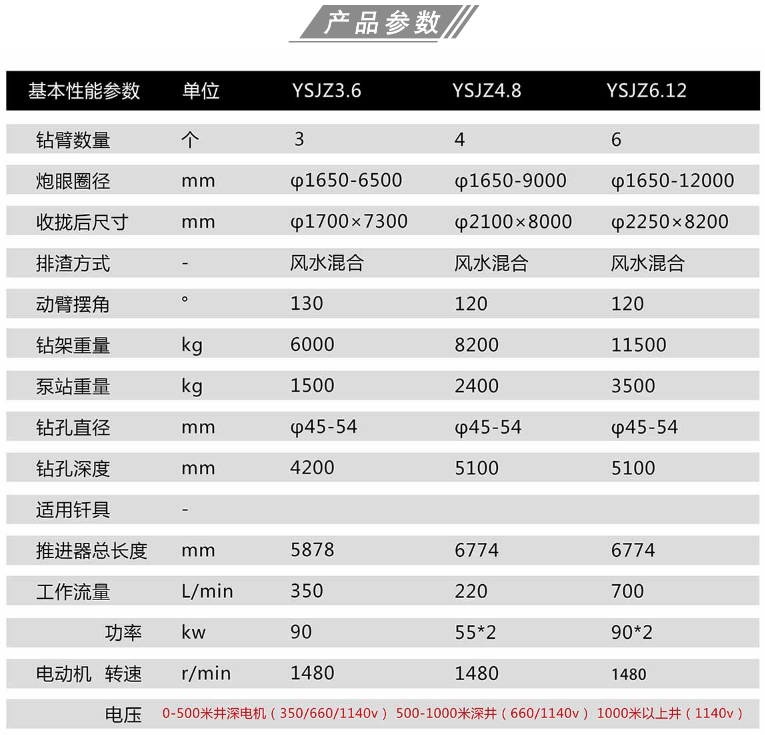 产品参数

| 基本性能参数 | 单位 | YSJZ3.6 | YSJZ4.8 | YSJZ6.12 |
|---|---|---|---|---|
| 钻臂数量 | 个 | 3 | 4 | 6 |
| 炮眼圈径 | mm | φ1650-6500 | φ1650-9000 | φ1650-12000 |
| 收拢后尺寸 | mm | φ1700×7300 | φ2100×8000 | φ2250×8200 |
| 排渣方式 | - | 风水混合 | 风水混合 | 风水混合 |
| 动臂摆角 | ° | 130 | 120 | 120 |
| 钻架重量 | kg | 6000 | 8200 | 11500 |
| 泵站重量 | kg | 1500 | 2400 | 3500 |
| 钻孔直径 | mm | φ45-54 | φ45-54 | φ45-54 |
| 钻孔深度 | mm | 4200 | 5100 | 5100 |
| 适用钎具 | - | | | |
| 推进器总长度 | mm | 5878 | 6774 | 6774 |
| 工作流量 | L/min | 350 | 220 | 700 |
| 功率 | kw | 90 | 55*2 | 90*2 |
| 电动机 转速 | r/min | 1480 | 1480 | 1480 |
| 电压 | 0-500米井深电机（350/660/1140v） 500-1000米深井（660/1140v） 1000米以上井（1140v） | | | |